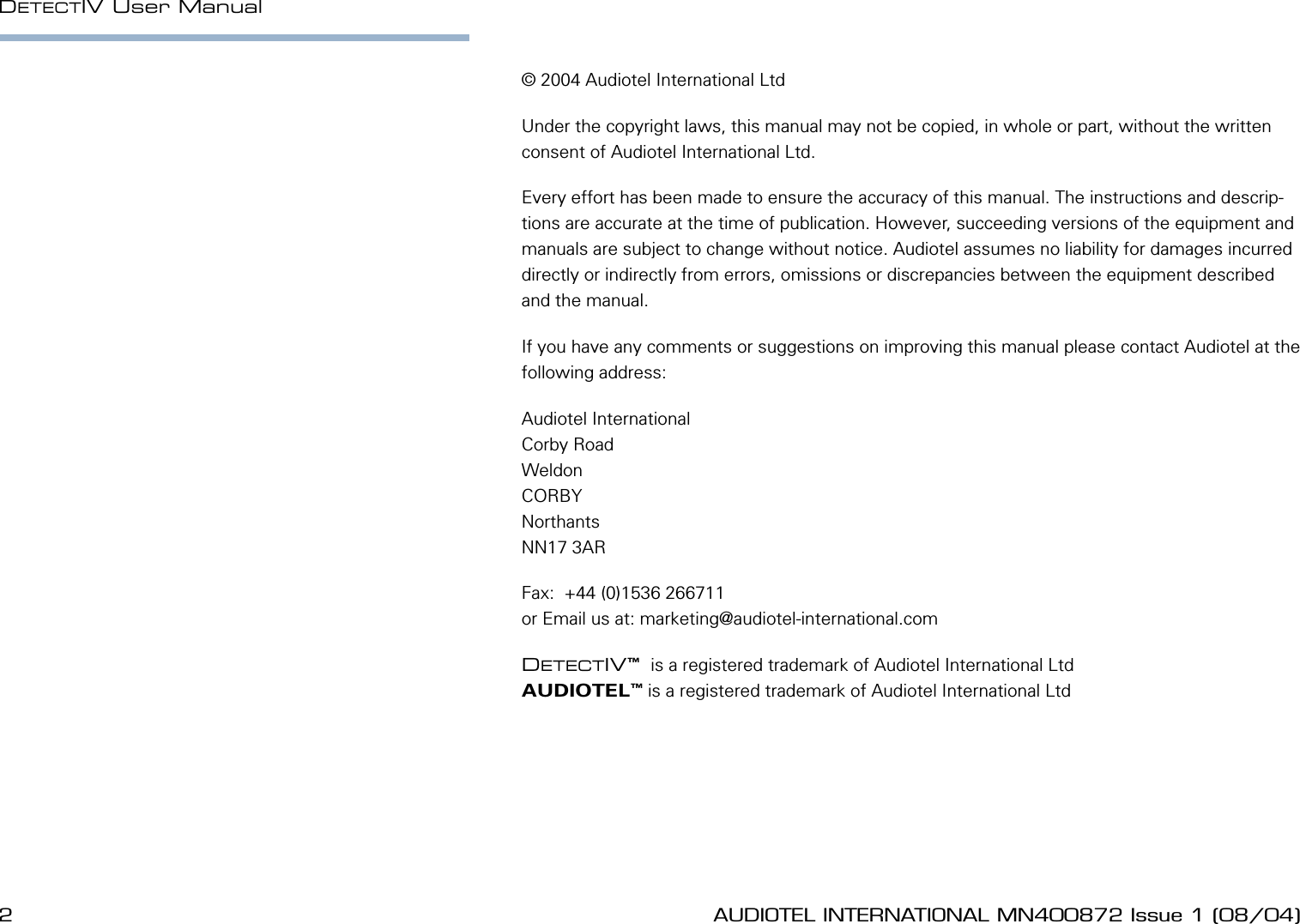 DETECTIV User Manual

© 2004 Audiotel International Ltd

Under the copyright laws, this manual may not be copied, in whole or part, without the written consent of Audiotel International Ltd.

Every effort has been made to ensure the accuracy of this manual. The instructions and descriptions are accurate at the time of publication. However, succeeding versions of the equipment and manuals are subject to change without notice. Audiotel assumes no liability for damages incurred directly or indirectly from errors, omissions or discrepancies between the equipment described and the manual.

If you have any comments or suggestions on improving this manual please contact Audiotel at the following address:

Audiotel International
Corby Road
Weldon
CORBY
Northants
NN17 3AR

Fax: +44 (0)1536 266711
or Email us at: marketing@audiotel-international.com

DETECTIV™ is a registered trademark of Audiotel International Ltd
AUDIOTEL™ is a registered trademark of Audiotel International Ltd

2

AUDIOTEL INTERNATIONAL MN400872 Issue 1 (08/04)